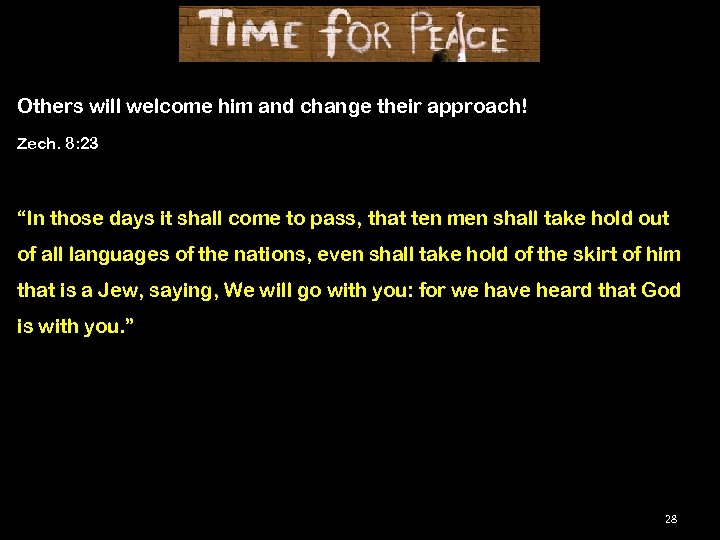 TIME FOR PEACE

Others will welcome him and change their approach!

Zech. 8:23

“In those days it shall come to pass, that ten men shall take hold out of all languages of the nations, even shall take hold of the skirt of him that is a Jew, saying, We will go with you: for we have heard that God is with you.”

28